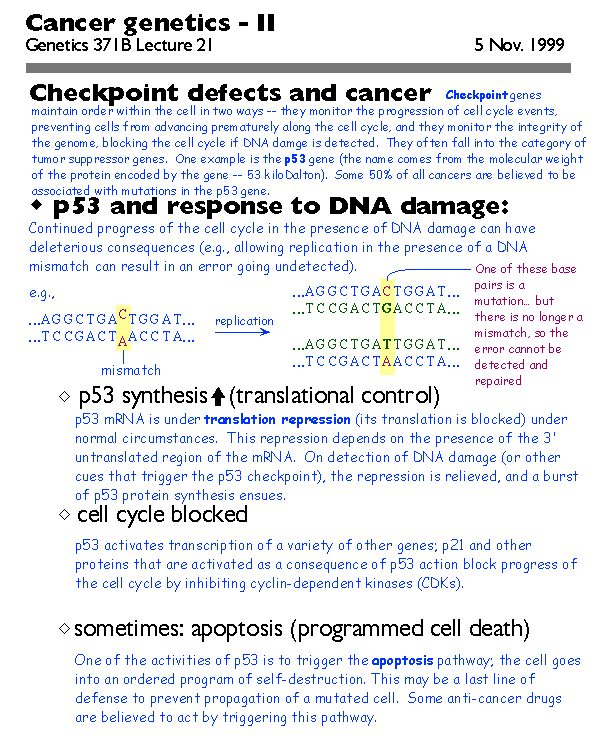 Cancer genetics - II
Genetics 371B Lecture 21 5 Nov. 1999

Checkpoint defects and cancer Checkpoint genes maintain order within the cell in two ways -- they monitor the progression of cell cycle events, preventing cells from advancing prematurely along the cell cycle, and they monitor the integrity of the genome, blocking the cell cycle if DNA damage is detected. They often fall into the category of tumor suppressor genes. One example is the p53 gene (the name comes from the molecular weight of the protein encoded by the gene -- 53 kiloDalton). Some 50% of all cancers are believed to be associated with mutations in the p53 gene.

◆ p53 and response to DNA damage:
Continued progress of the cell cycle in the presence of DNA damage can have deleterious consequences (e.g., allowing replication in the presence of a DNA mismatch can result in an error going undetected).

e.g.,

...AGGCTGACTGGAT...
...TCCGACTAACCTA...

mismatch

replication

...AGGCTGACTGGAT...
...TCCGACTGACCTA...

...AGGCTGATTGGAT...
...TCCGACTAACCTA...

One of these base pairs is a mutation... but there is no longer a mismatch, so the error cannot be detected and repaired

◇ p53 synthesis ↑ (translational control)
p53 mRNA is under translation repression (its translation is blocked) under normal circumstances. This repression depends on the presence of the 3' untranslated region of the mRNA. On detection of DNA damage (or other cues that trigger the p53 checkpoint), the repression is relieved, and a burst of p53 protein synthesis ensues.

◇ cell cycle blocked
p53 activates transcription of a variety of other genes; p21 and other proteins that are activated as a consequence of p53 action block progress of the cell cycle by inhibiting cyclin-dependent kinases (CDKs).

◇ sometimes: apoptosis (programmed cell death)
One of the activities of p53 is to trigger the apoptosis pathway; the cell goes into an ordered program of self-destruction. This may be a last line of defense to prevent propagation of a mutated cell. Some anti-cancer drugs are believed to act by triggering this pathway.